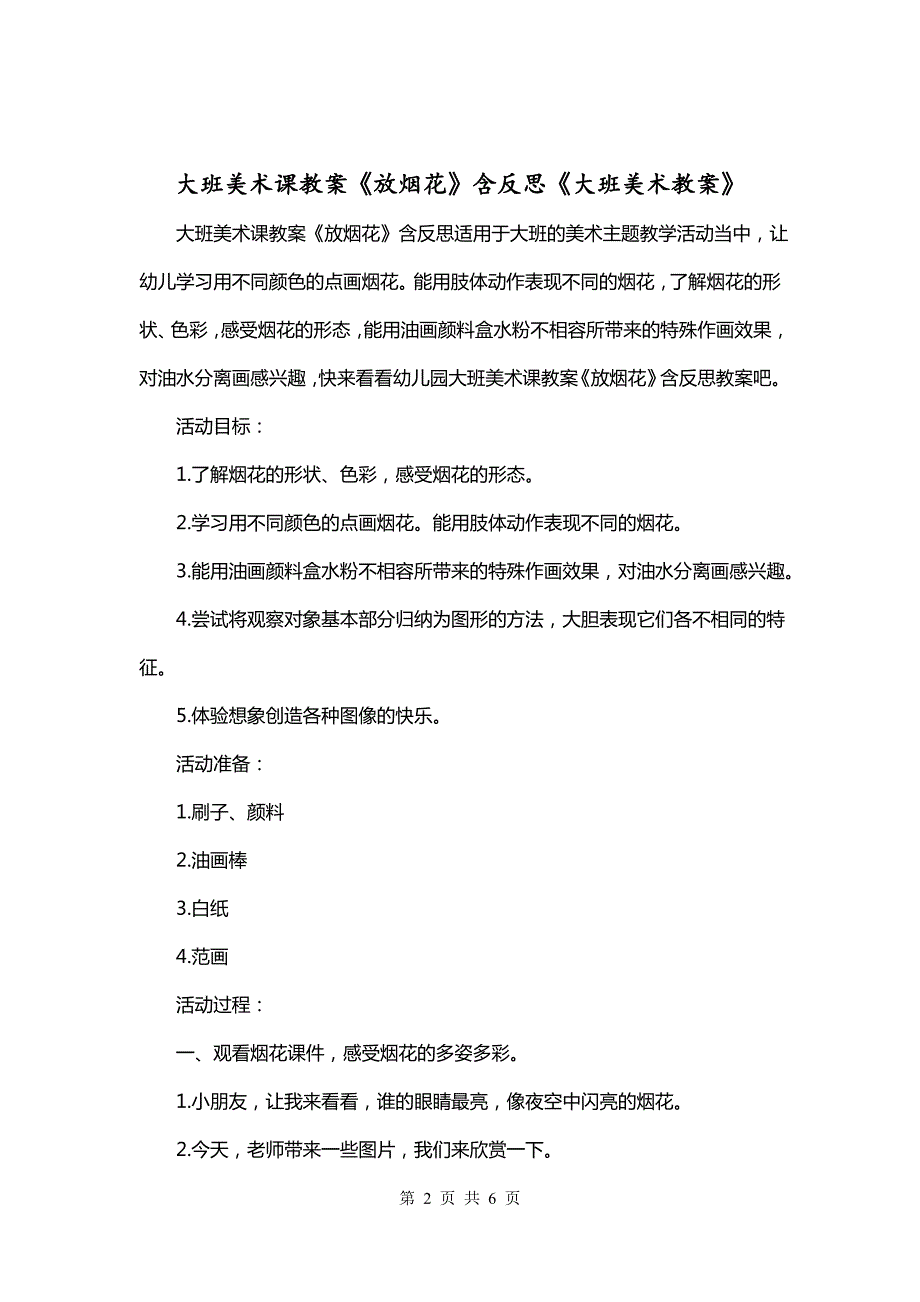 大班美术课教案《放烟花》含反思《大班美术教案》

大班美术课教案《放烟花》含反思适用于大班的美术主题教学活动当中，让幼儿学习用不同颜色的点画烟花。能用肢体动作表现不同的烟花，了解烟花的形状、色彩，感受烟花的形态，能用油画颜料盒水粉不相容所带来的特殊作画效果，对油水分离画感兴趣，快来看看幼儿园大班美术课教案《放烟花》含反思教案吧。

活动目标：

1.了解烟花的形状、色彩，感受烟花的形态。

2.学习用不同颜色的点画烟花。能用肢体动作表现不同的烟花。

3.能用油画颜料盒水粉不相容所带来的特殊作画效果，对油水分离画感兴趣。

4.尝试将观察对象基本部分归纳为图形的方法，大胆表现它们各不相同的特征。

5.体验想象创造各种图像的快乐。

活动准备：

1.刷子、颜料

2.油画棒

3.白纸

4.范画

活动过程：

一、观看烟花课件，感受烟花的多姿多彩。

1.小朋友，让我来看看，谁的眼睛最亮，像夜空中闪亮的烟花。

2.今天，老师带来一些图片，我们来欣赏一下。

第 2 页 共 6 页